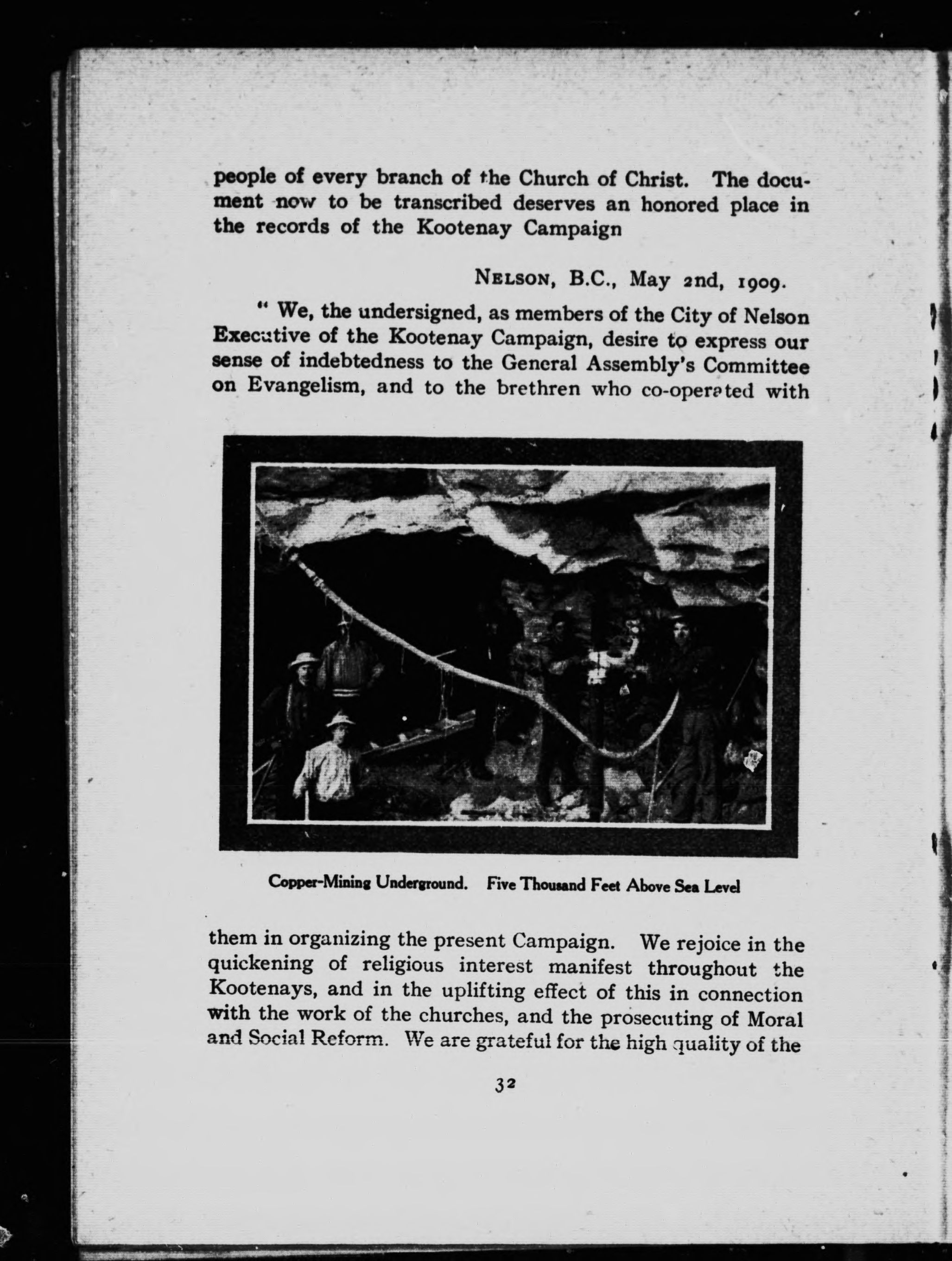 people of every branch of the Church of Christ. The document now to be transcribed deserves an honored place in the records of the Kootenay Campaign

NELSON, B.C., May 2nd, 1909.

" We, the undersigned, as members of the City of Nelson Executive of the Kootenay Campaign, desire to express our sense of indebtedness to the General Assembly's Committee on Evangelism, and to the brethren who co-operated with

Copper-Mining Underground. Five Thousand Feet Above Sea Level

them in organizing the present Campaign. We rejoice in the quickening of religious interest manifest throughout the Kootenays, and in the uplifting effect of this in connection with the work of the churches, and the prosecuting of Moral and Social Reform. We are grateful for the high quality of the

32